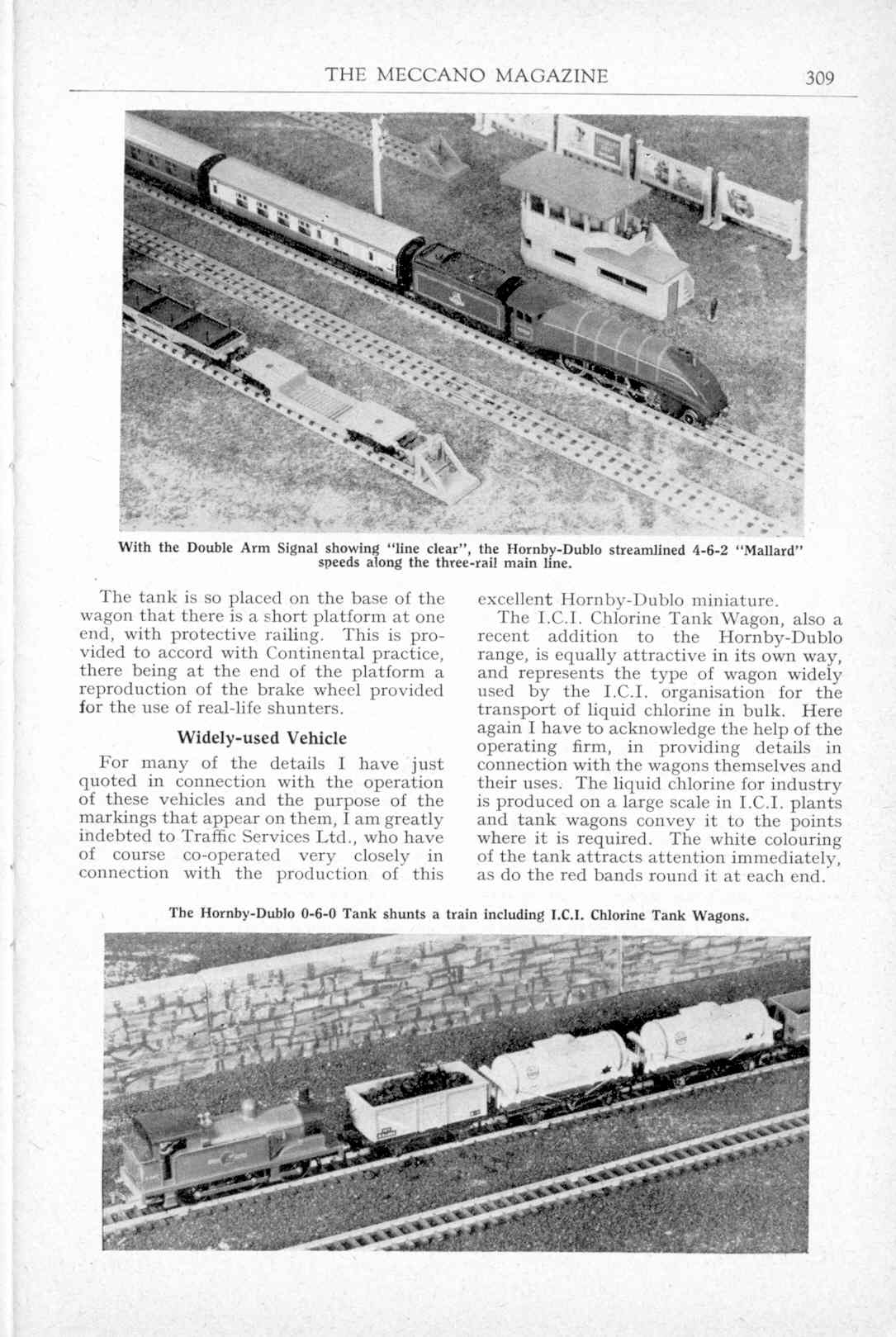 THE MECCANO MAGAZINE 309

With the Double Arm Signal showing "line clear", the Hornby-Dublo streamlined 4-6-2 "Mallard" speeds along the three-rail main line.

The tank is so placed on the base of the wagon that there is a short platform at one end, with protective railing. This is provided to accord with Continental practice, there being at the end of the platform a reproduction of the brake wheel provided for the use of real-life shunters.

Widely-used Vehicle

For many of the details I have just quoted in connection with the operation of these vehicles and the purpose of the markings that appear on them, I am greatly indebted to Traffic Services Ltd., who have of course co-operated very closely in connection with the production of this excellent Hornby-Dublo miniature.

The I.C.I. Chlorine Tank Wagon, also a recent addition to the Hornby-Dublo range, is equally attractive in its own way, and represents the type of wagon widely used by the I.C.I. organisation for the transport of liquid chlorine in bulk. Here again I have to acknowledge the help of the operating firm, in providing details in connection with the wagons themselves and their uses. The liquid chlorine for industry is produced on a large scale in I.C.I. plants and tank wagons convey it to the points where it is required. The white colouring of the tank attracts attention immediately, as do the red bands round it at each end.

The Hornby-Dublo 0-6-0 Tank shunts a train including I.C.I. Chlorine Tank Wagons.